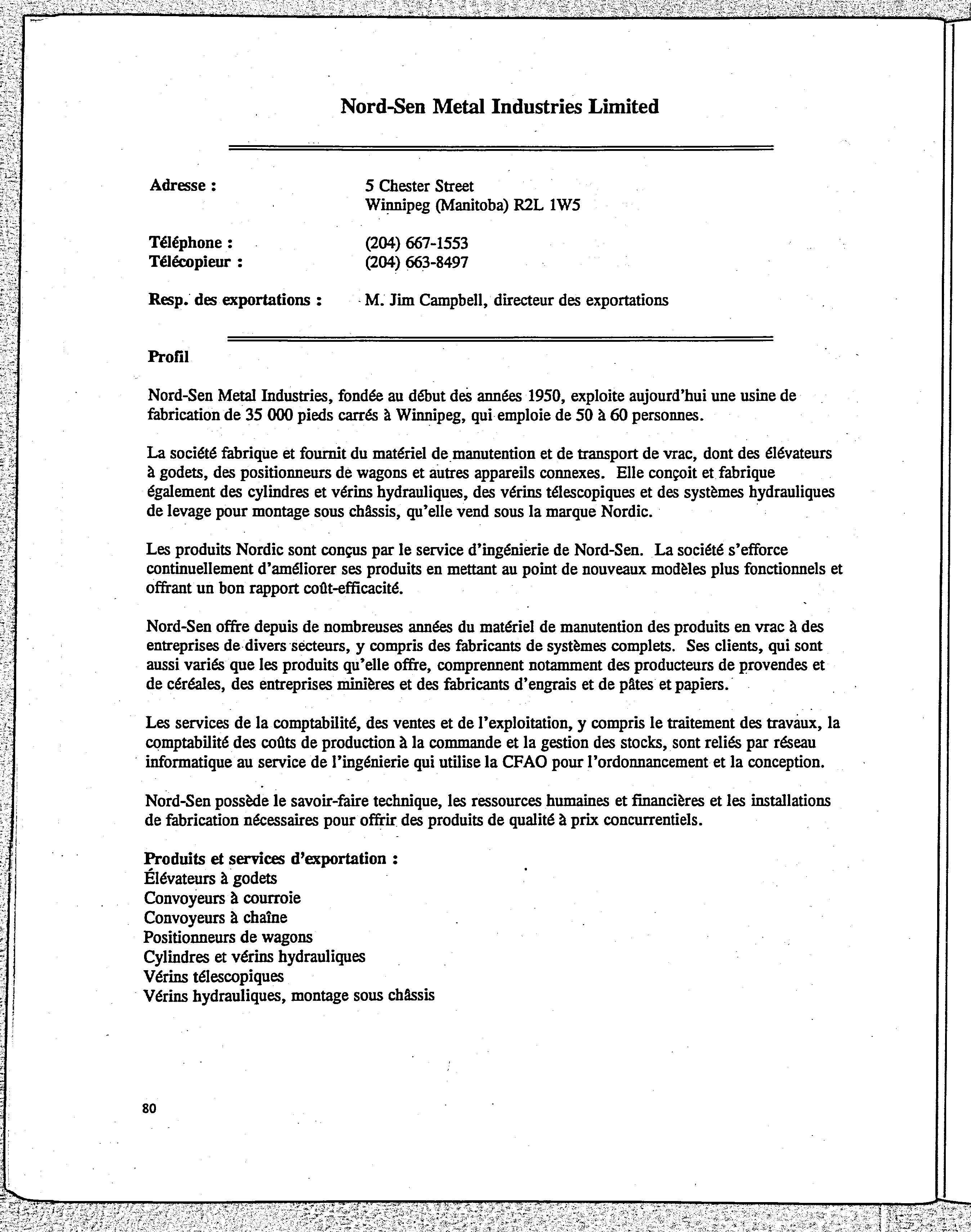 Nord-Sen Metal Industries Limited

Adresse : 5 Chester Street
Winnipeg (Manitoba) R2L 1W5

Téléphone : (204) 667-1553
Télécopieur : (204) 663-8497

Resp. des exportations : M. Jim Campbell, directeur des exportations

Profil

Nord-Sen Metal Industries, fondée au début des années 1950, exploite aujourd'hui une usine de fabrication de 35 000 pieds carrés à Winnipeg, qui emploie de 50 à 60 personnes.

La société fabrique et fournit du matériel de manutention et de transport de vrac, dont des élévateurs à godets, des positionneurs de wagons et autres appareils connexes. Elle conçoit et fabrique également des cylindres et vérins hydrauliques, des vérins télescopiques et des systèmes hydrauliques de levage pour montage sous châssis, qu'elle vend sous la marque Nordic.

Les produits Nordic sont conçus par le service d'ingénierie de Nord-Sen. La société s'efforce continuellement d'améliorer ses produits en mettant au point de nouveaux modèles plus fonctionnels et offrant un bon rapport coût-efficacité.

Nord-Sen offre depuis de nombreuses années du matériel de manutention des produits en vrac à des entreprises de divers secteurs, y compris des fabricants de systèmes complets. Ses clients, qui sont aussi variés que les produits qu'elle offre, comprennent notamment des producteurs de provendes et de céréales, des entreprises minières et des fabricants d'engrais et de pâtes et papiers.

Les services de la comptabilité, des ventes et de l'exploitation, y compris le traitement des travaux, la comptabilité des coûts de production à la commande et la gestion des stocks, sont reliés par réseau informatique au service de l'ingénierie qui utilise la CFAO pour l'ordonnancement et la conception.

Nord-Sen possède le savoir-faire technique, les ressources humaines et financières et les installations de fabrication nécessaires pour offrir des produits de qualité à prix concurrentiels.

Produits et services d'exportation :
Élévateurs à godets
Convoyeurs à courroie
Convoyeurs à chaîne
Positionneurs de wagons
Cylindres et vérins hydrauliques
Vérins télescopiques
Vérins hydrauliques, montage sous châssis

80